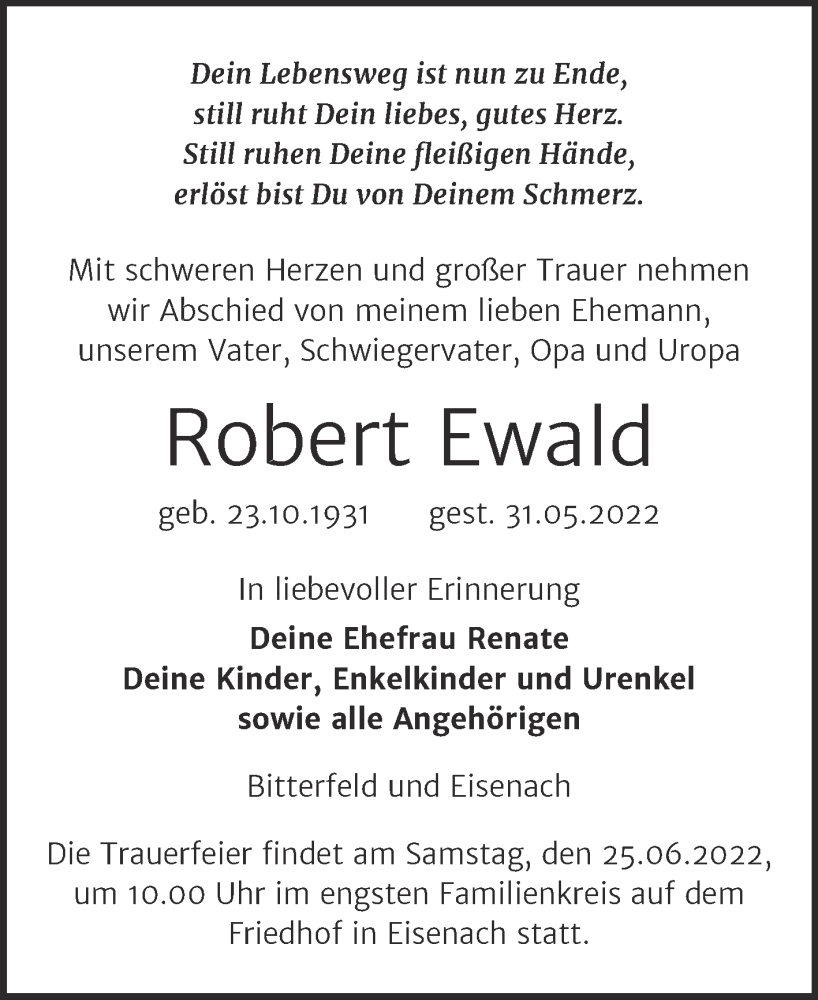 Dein Lebensweg ist nun zu Ende,
still ruht Dein liebes, gutes Herz.
Still ruhen Deine fleißigen Hände,
erlöst bist Du von Deinem Schmerz.

Mit schweren Herzen und großer Trauer nehmen wir Abschied von meinem lieben Ehemann, unserem Vater, Schwiegervater, Opa und Uropa

Robert Ewald

geb. 23.10.1931 gest. 31.05.2022

In liebevoller Erinnerung

Deine Ehefrau Renate
Deine Kinder, Enkelkinder und Urenkel
sowie alle Angehörigen

Bitterfeld und Eisenach

Die Trauerfeier findet am Samstag, den 25.06.2022, um 10.00 Uhr im engsten Familienkreis auf dem Friedhof in Eisenach statt.